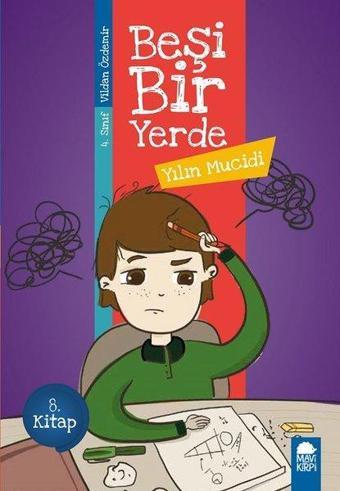 4. Sınıf Vildan Özdemir

Beşi Bir Yerde

Yılın Mucidi

8. Kitap

MAVİ KİRPİ